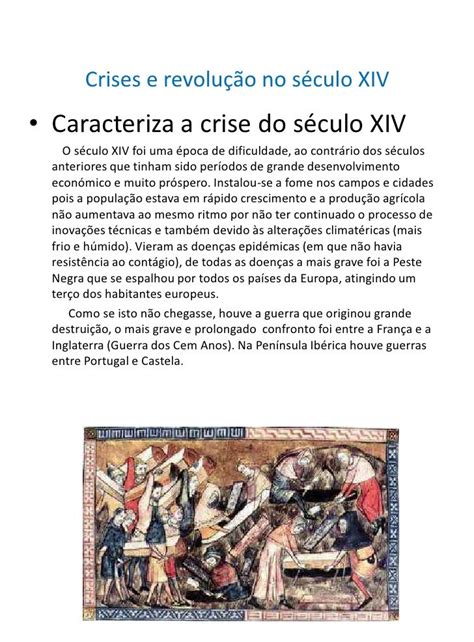 Crises e revolução no século XIV

• Caracteriza a crise do século XIV

O século XIV foi uma época de dificuldade, ao contrário dos séculos anteriores que tinham sido períodos de grande desenvolvimento económico e muito próspero. Instalou-se a fome nos campos e cidades pois a população estava em rápido crescimento e a produção agrícola não aumentava ao mesmo ritmo por não ter continuado o processo de inovações técnicas e também devido às alterações climatéricas (mais frio e húmido). Vieram as doenças epidémicas (em que não havia resistência ao contágio), de todas as doenças a mais grave foi a Peste Negra que se espalhou por todos os países da Europa, atingindo um terço dos habitantes europeus.

Como se isto não chegasse, houve a guerra que originou grande destruição, o mais grave e prolongado confronto foi entre a França e a Inglaterra (Guerra dos Cem Anos). Na Península Ibérica houve guerras entre Portugal e Castela.